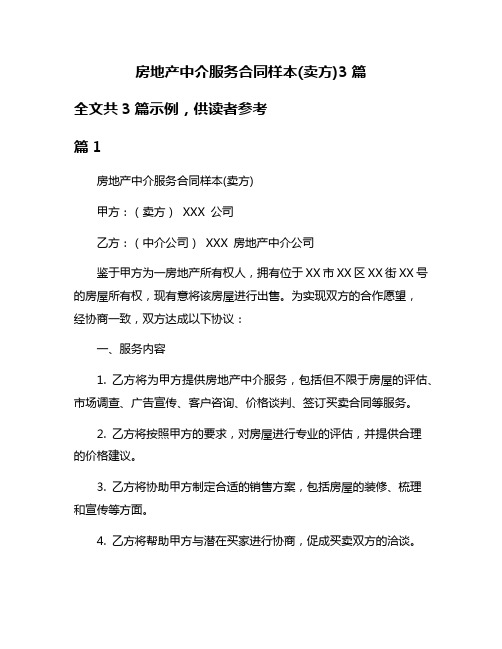 房地产中介服务合同样本(卖方)3 篇

全文共 3 篇示例，供读者参考

篇 1

房地产中介服务合同样本(卖方)

甲方：（卖方） XXX 公司

乙方：（中介公司） XXX 房地产中介公司

鉴于甲方为一房地产所有权人，拥有位于 XX 市 XX 区 XX 街 XX 号的房屋所有权，现有意将该房屋进行出售。为实现双方的合作愿望，经协商一致，双方达成以下协议：

一、服务内容

1. 乙方将为甲方提供房地产中介服务，包括但不限于房屋的评估、市场调查、广告宣传、客户咨询、价格谈判、签订买卖合同等服务。

2. 乙方将按照甲方的要求，对房屋进行专业的评估，并提供合理的价格建议。

3. 乙方将协助甲方制定合适的销售方案，包括房屋的装修、梳理和宣传等方面。

4. 乙方将帮助甲方与潜在买家进行协商，促成买卖双方的洽谈。